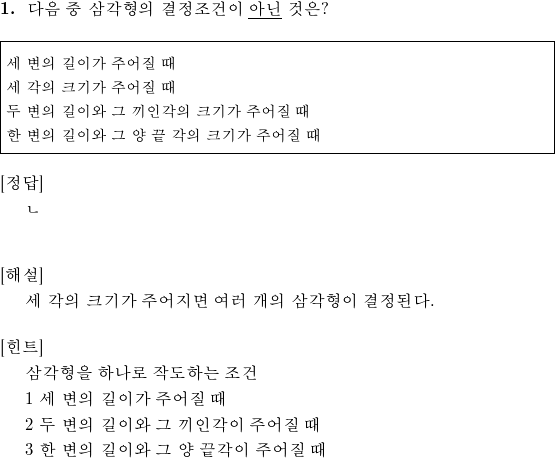 1. 다음 중 삼각형의 결정조건이 아닌 것은?

세 변의 길이가 주어질 때
세 각의 크기가 주어질 때
두 변의 길이와 그 끼인각의 크기가 주어질 때
한 변의 길이와 그 양 끝 각의 크기가 주어질 때

[정답]
ㄴ

[해설]
세 각의 크기가 주어지면 여러 개의 삼각형이 결정된다.

[힌트]
삼각형을 하나로 작도하는 조건
1 세 변의 길이가 주어질 때
2 두 변의 길이와 그 끼인각이 주어질 때
3 한 변의 길이와 그 양 끝각이 주어질 때